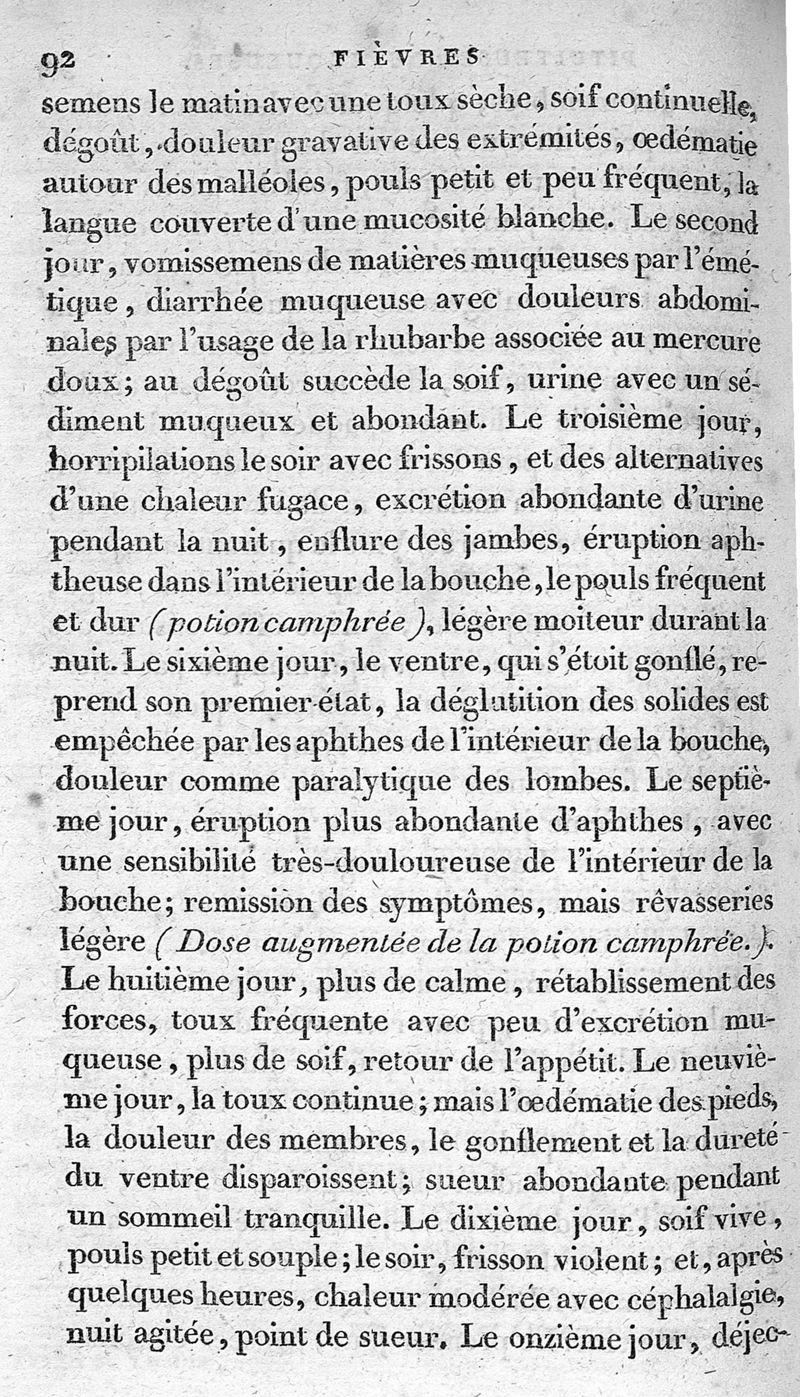 92 FIÈVRES

semens le matin avec une toux sèche, soif continuelle, dégoût, douleur gravative des extrémités, œdématie autour des malléoles, pouls petit et peu fréquent, la langue couverte d'une mucosité blanche. Le second jour, vomissemens de matières muqueuses par l'émétique, diarrhée muqueuse avec douleurs abdominales par l'usage de la rhubarbe associée au mercure doux; au dégoût succède la soif, urine avec un sédiment muqueux et abondant. Le troisième jour, horripilations le soir avec frissons, et des alternatives d'une chaleur fugace, excrétion abondante d'urine pendant la nuit, enflure des jambes, éruption aphtheuse dans l'intérieur de la bouche, le pouls fréquent et dur (potion camphrée), légère moiteur durant la nuit. Le sixième jour, le ventre, qui s'étoit gonflé, reprend son premier état, la déglutition des solides est empêchée par les aphthes de l'intérieur de la bouche, douleur comme paralytique des lombes. Le septième jour, éruption plus abondante d'aphthes, avec une sensibilité très-douloureuse de l'intérieur de la bouche; remission des symptômes, mais rêvasseries légère (Dose augmentée de la potion camphrée.). Le huitième jour, plus de calme, rétablissement des forces, toux fréquente avec peu d'excrétion muqueuse, plus de soif, retour de l'appétit. Le neuvième jour, la toux continue; mais l'œdématie des pieds, la douleur des membres, le gonflement et la dureté du ventre disparoissent; sueur abondante pendant un sommeil tranquille. Le dixième jour, soif vive, pouls petit et souple; le soir, frisson violent; et, après quelques heures, chaleur modérée avec céphalalgie, nuit agitée, point de sueur. Le onzième jour, déjec-